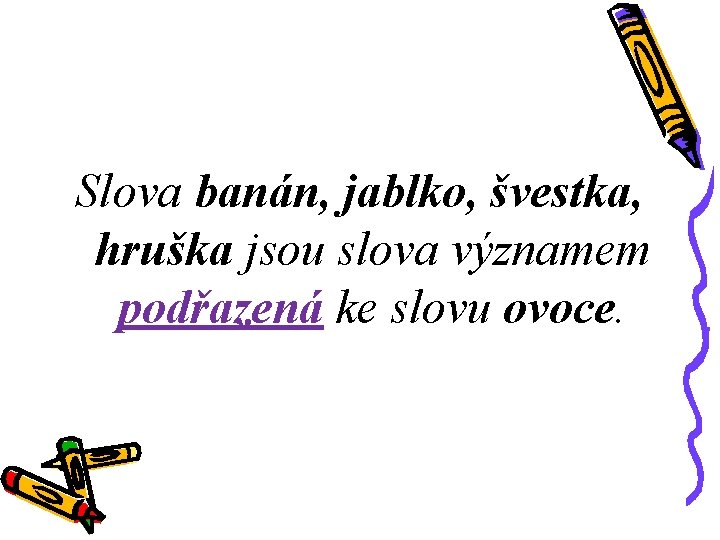 Slova banán, jablko, švestka, hruška jsou slova významem podřazená ke slovu ovoce.